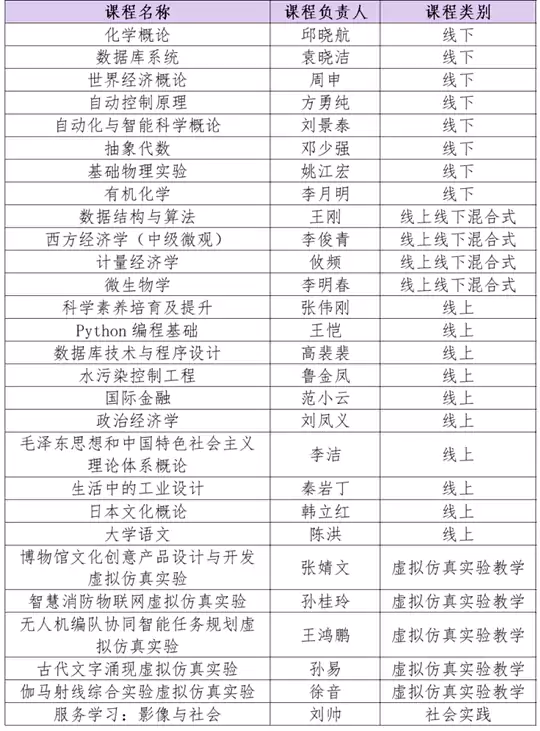 | 课程名称 | 课程负责人 | 课程类别 |
|---|---|---|
| 化学概论 | 邱晓航 | 线下 |
| 数据库系统 | 袁晓洁 | 线下 |
| 世界经济概论 | 周申 | 线下 |
| 自动控制原理 | 方勇纯 | 线下 |
| 自动化与智能科学概论 | 刘景泰 | 线下 |
| 抽象代数 | 邓少强 | 线下 |
| 基础物理实验 | 姚江宏 | 线下 |
| 有机化学 | 李月明 | 线下 |
| 数据结构与算法 | 王刚 | 线上线下混合式 |
| 西方经济学（中级微观） | 李俊青 | 线上线下混合式 |
| 计量经济学 | 攸频 | 线上线下混合式 |
| 微生物学 | 李明春 | 线上线下混合式 |
| 科学素养培育及提升 | 张伟刚 | 线上 |
| Python 编程基础 | 王恺 | 线上 |
| 数据库技术与程序设计 | 高裴裴 | 线上 |
| 水污染控制工程 | 鲁金凤 | 线上 |
| 国际金融 | 范小云 | 线上 |
| 政治经济学 | 刘凤义 | 线上 |
| 毛泽东思想和中国特色社会主义理论体系概论 | 李洁 | 线上 |
| 生活中的工业设计 | 秦岩丁 | 线上 |
| 日本文化概论 | 韩立红 | 线上 |
| 大学语文 | 陈洪 | 线上 |
| 博物馆文化创意产品设计与开发虚拟仿真实验 | 张婧文 | 虚拟仿真实验教学 |
| 智慧消防物联网虚拟仿真实验 | 孙桂玲 | 虚拟仿真实验教学 |
| 无人机编队协同智能任务规划虚拟仿真实验 | 王鸿鹏 | 虚拟仿真实验教学 |
| 古代文字涌现虚拟仿真实验 | 孙易 | 虚拟仿真实验教学 |
| 伽马射线综合实验虚拟仿真实验 | 徐音 | 虚拟仿真实验教学 |
| 服务学习：影像与社会 | 刘帅 | 社会实践 |